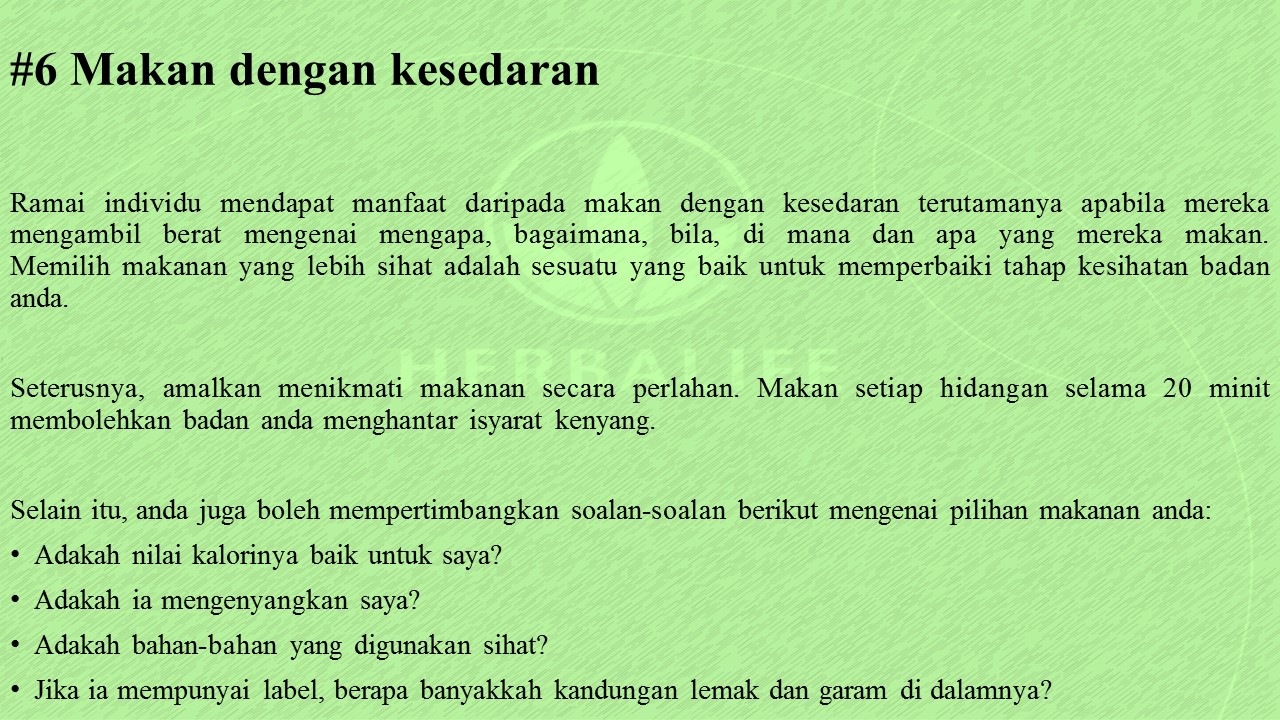 #6 Makan dengan kesedaran

Ramai individu mendapat manfaat daripada makan dengan kesedaran terutamanya apabila mereka mengambil berat mengenai mengapa, bagaimana, bila, di mana dan apa yang mereka makan. Memilih makanan yang lebih sihat adalah sesuatu yang baik untuk memperbaiki tahap kesihatan badan anda.

Seterusnya, amalkan menikmati makanan secara perlahan. Makan setiap hidangan selama 20 minit membolehkan badan anda menghantar isyarat kenyang.

Selain itu, anda juga boleh mempertimbangkan soalan-soalan berikut mengenai pilihan makanan anda:
• Adakah nilai kalorinya baik untuk saya?
• Adakah ia mengenyangkan saya?
• Adakah bahan-bahan yang digunakan sihat?
• Jika ia mempunyai label, berapa banyakkah kandungan lemak dan garam di dalamnya?

HERBALIFE